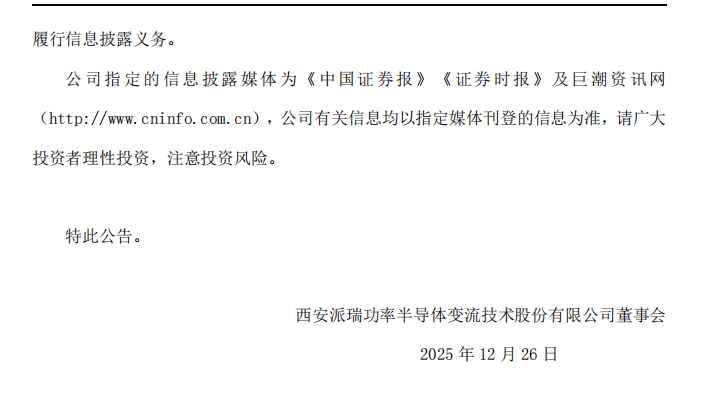 履行信息披露义务。

公司指定的信息披露媒体为《中国证券报》《证券时报》及巨潮资讯网（http://www.cninfo.com.cn），公司有关信息均以指定媒体刊登的信息为准，请广大投资者理性投资，注意投资风险。

特此公告。

西安派瑞功率半导体变流技术股份有限公司董事会

2025 年 12 月 26 日